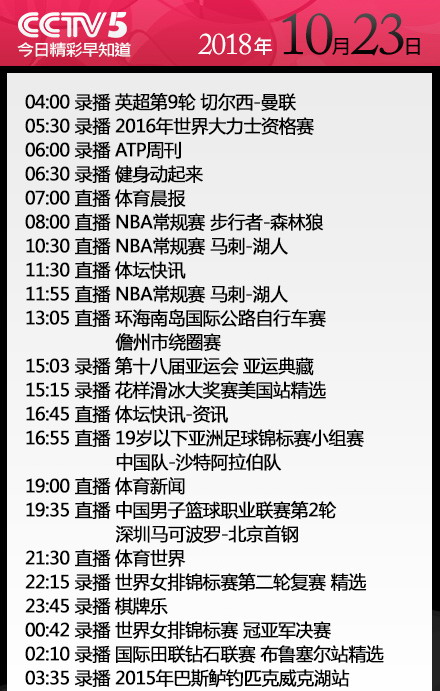 CCTV5
今日精彩早知道
2018年 10月23日

04:00 录播 英超第9轮 切尔西-曼联
05:30 录播 2016年世界大力士资格赛
06:00 录播 ATP周刊
06:30 录播 健身动起来
07:00 直播 体育晨报
08:00 直播 NBA常规赛 步行者-森林狼
10:30 直播 NBA常规赛 马刺-湖人
11:30 直播 体坛快讯
11:55 直播 NBA常规赛 马刺-湖人
13:05 直播 环海南岛国际公路自行车赛 儋州市绕圈赛
15:03 录播 第十八届亚运会 亚运典藏
15:15 录播 花样滑冰大奖赛美国站精选
16:45 直播 体坛快讯-资讯
16:55 直播 19岁以下亚洲足球锦标赛小组赛 中国队-沙特阿拉伯队
19:00 直播 体育新闻
19:35 直播 中国男子篮球职业联赛第2轮 深圳马可波罗-北京首钢
21:30 直播 体育世界
22:15 录播 世界女排锦标赛第二轮复赛 精选
23:45 录播 棋牌乐
00:42 录播 世界女排锦标赛 冠亚军决赛
02:10 录播 国际田联钻石联赛 布鲁塞尔站精选
03:35 录播 2015年巴斯鲈钓匹克威克湖站